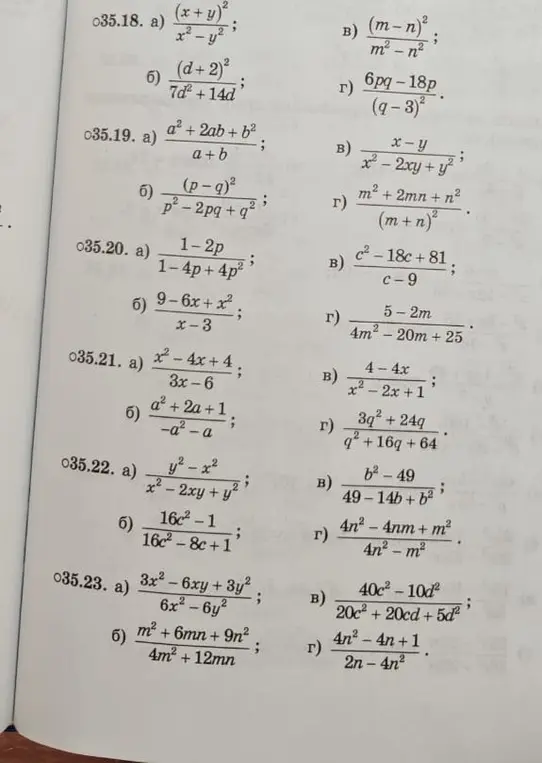 ○35.18. а) $\frac{(x+y)^2}{x^2-y^2}$;

в) $\frac{(m-n)^2}{m^2-n^2}$;

б) $\frac{(d+2)^2}{7d^2+14d}$;

г) $\frac{6pq-18p}{(q-3)^2}$.

○35.19. а) $\frac{a^2+2ab+b^2}{a+b}$;

в) $\frac{x-y}{x^2-2xy+y^2}$;

б) $\frac{(p-q)^2}{p^2-2pq+q^2}$;

г) $\frac{m^2+2mn+n^2}{(m+n)^2}$.

○35.20. а) $\frac{1-2p}{1-4p+4p^2}$;

в) $\frac{c^2-18c+81}{c-9}$;

б) $\frac{9-6x+x^2}{x-3}$;

г) $\frac{5-2m}{4m^2-20m+25}$.

○35.21. а) $\frac{x^2-4x+4}{3x-6}$;

в) $\frac{4-4x}{x^2-2x+1}$;

б) $\frac{a^2+2a+1}{-a^2-a}$;

г) $\frac{3q^2+24q}{q^2+16q+64}$.

○35.22. а) $\frac{y^2-x^2}{x^2-2xy+y^2}$;

в) $\frac{b^2-49}{49-14b+b^2}$;

б) $\frac{16c^2-1}{16c^2-8c+1}$;

г) $\frac{4n^2-4nm+m^2}{4n^2-m^2}$.

○35.23. а) $\frac{3x^2-6xy+3y^2}{6x^2-6y^2}$;

в) $\frac{40c^2-10d^2}{20c^2+20cd+5d^2}$;

б) $\frac{m^2+6mn+9n^2}{4m^2+12mn}$;

г) $\frac{4n^2-4n+1}{2n-4n^2}$.